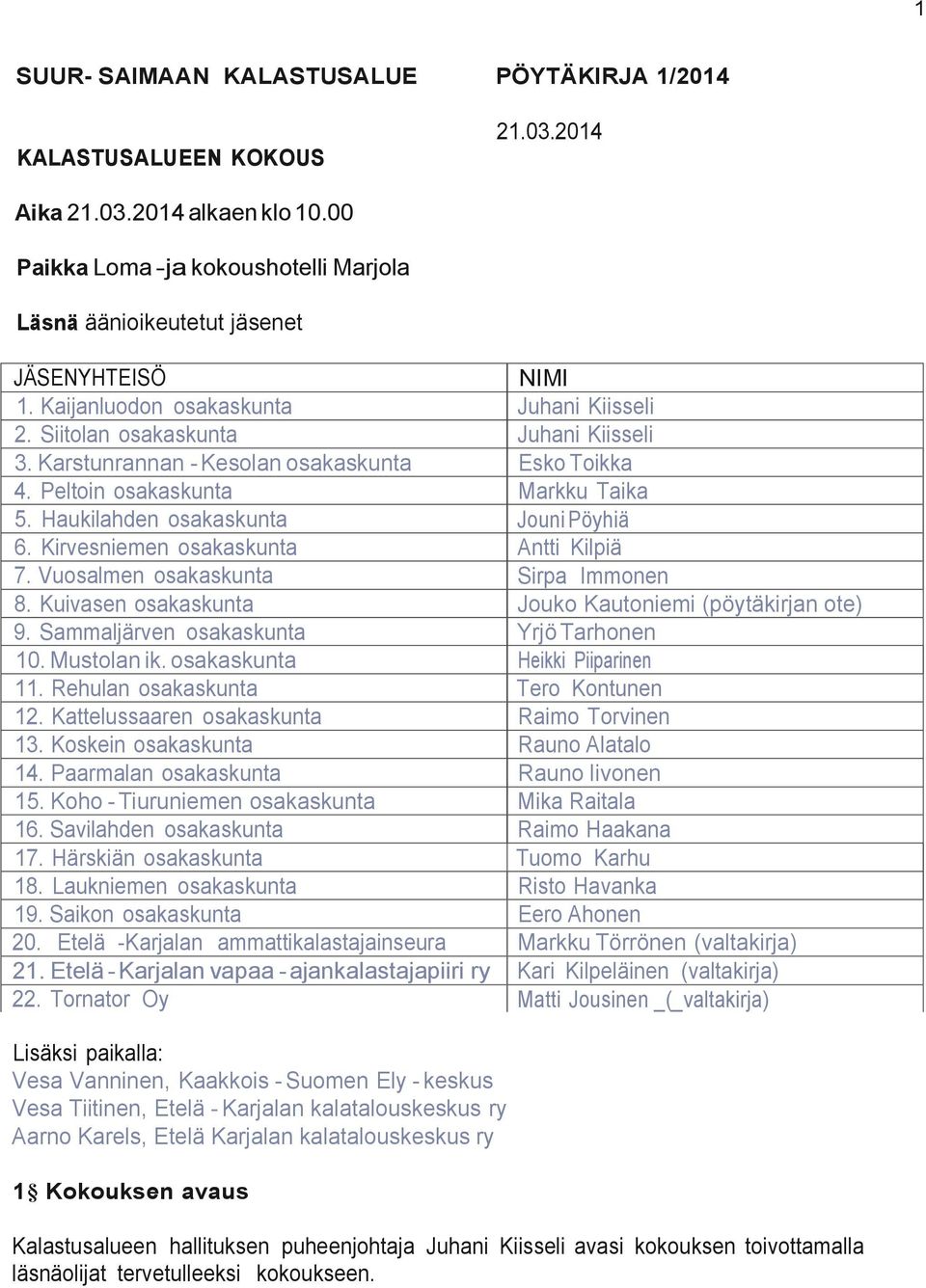 1

SUUR- SAIMAAN KALASTUSALUE

PÖYTÄKIRJA 1/2014

21.03.2014

KALASTUSALUEEN KOKOUS

Aika 21.03.2014 alkaen klo 10.00

Paikka Loma -ja kokoushotelli Marjola

Läsnä äänioikeutetut jäsenet

| JÄSENYHTEISÖ | NIMI |
|---|---|
| 1. Kaijanluodon osakaskunta | Juhani Kiisseli |
| 2. Siitolan osakaskunta | Juhani Kiisseli |
| 3. Karstunrannan - Kesolan osakaskunta | Esko Toikka |
| 4. Peltoin osakaskunta | Markku Taika |
| 5. Haukilahden osakaskunta | Jouni Pöyhiä |
| 6. Kirvesniemen osakaskunta | Antti Kilpiä |
| 7. Vuosalmen osakaskunta | Sirpa Immonen |
| 8. Kuivasen osakaskunta | Jouko Kautoniemi (pöytäkirjan ote) |
| 9. Sammaljärven osakaskunta | Yrjö Tarhonen |
| 10. Mustolan ik. osakaskunta | Heikki Piiparinen |
| 11. Rehulan osakaskunta | Tero Kontunen |
| 12. Kattelussaaren osakaskunta | Raimo Torvinen |
| 13. Koskein osakaskunta | Rauno Alatalo |
| 14. Paarmalan osakaskunta | Rauno Iivonen |
| 15. Koho - Tiuruniemen osakaskunta | Mika Raitala |
| 16. Savilahden osakaskunta | Raimo Haakana |
| 17. Härskiän osakaskunta | Tuomo Karhu |
| 18. Laukniemen osakaskunta | Risto Havanka |
| 19. Saikon osakaskunta | Eero Ahonen |
| 20. Etelä -Karjalan ammattikalastajainseura | Markku Törrönen (valtakirja) |
| 21. Etelä - Karjalan vapaa - ajankalastajapiiri ry | Kari Kilpeläinen (valtakirja) |
| 22. Tornator Oy | Matti Jousinen _(_valtakirja) |

Lisäksi paikalla:
Vesa Vanninen, Kaakkois - Suomen Ely - keskus
Vesa Tiitinen, Etelä - Karjalan kalatalouskeskus ry
Aarno Karels, Etelä Karjalan kalatalouskeskus ry

1§ Kokouksen avaus

Kalastusalueen hallituksen puheenjohtaja Juhani Kiisseli avasi kokouksen toivottamalla läsnäolijat tervetulleeksi kokoukseen.